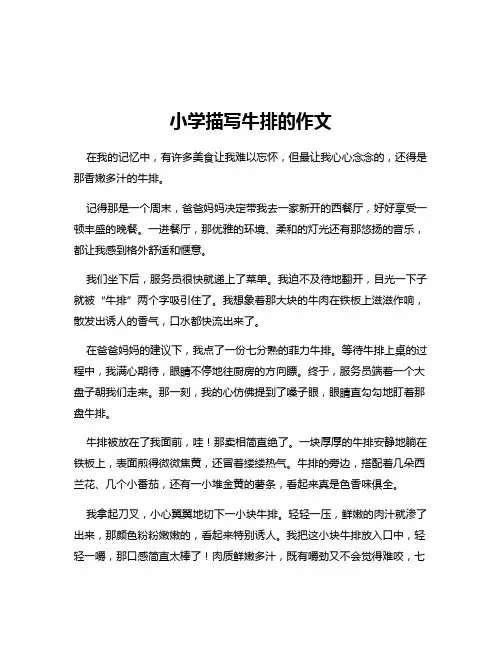 小学描写牛排的作文

在我的记忆中，有许多美食让我难以忘怀，但最让我心心念念的，还得是那香嫩多汁的牛排。

记得那是一个周末，爸爸妈妈决定带我去一家新开的西餐厅，好好享受一顿丰盛的晚餐。一进餐厅，那优雅的环境、柔和的灯光还有那悠扬的音乐，都让我感到格外舒适和惬意。

我们坐下后，服务员很快就递上了菜单。我迫不及待地翻开，目光一下子就被“牛排”两个字吸引住了。我想象着那大块的牛肉在铁板上滋滋作响，散发出诱人的香气，口水都快流出来了。

在爸爸妈妈的建议下，我点了一份七分熟的菲力牛排。等待牛排上桌的过程中，我满心期待，眼睛不停地往厨房的方向瞟。终于，服务员端着一个大盘子朝我们走来。那一刻，我的心仿佛提到了嗓子眼，眼睛直勾勾地盯着那盘牛排。

牛排被放在了我面前，哇！那卖相简直绝了。一块厚厚的牛排安静地躺在铁板上，表面煎得微微焦黄，还冒着缕缕热气。牛排的旁边，搭配着几朵西兰花、几个小番茄，还有一小堆金黄的薯条，看起来真是色香味俱全。

我拿起刀叉，小心翼翼地切下一小块牛排。轻轻一压，鲜嫩的肉汁就渗了出来，那颜色粉粉嫩嫩的，看起来特别诱人。我把这小块牛排放入口中，轻轻一嚼，那口感简直太棒了！肉质鲜嫩多汁，既有嚼劲又不会觉得难咬，七